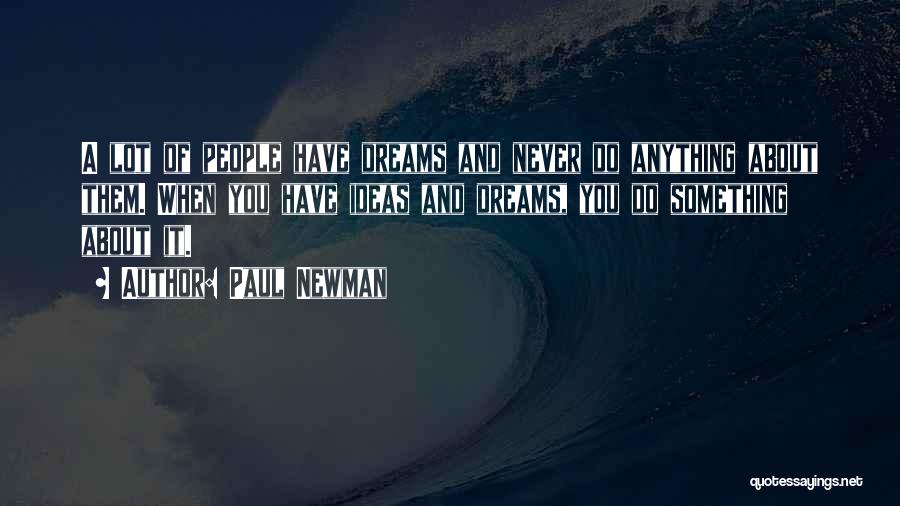 A LOT OF PEOPLE HAVE DREAMS AND NEVER DO ANYTHING ABOUT THEM. WHEN YOU HAVE IDEAS AND DREAMS, YOU DO SOMETHING ABOUT IT.

• AUTHOR: PAUL NEWMAN

quotessayings.net